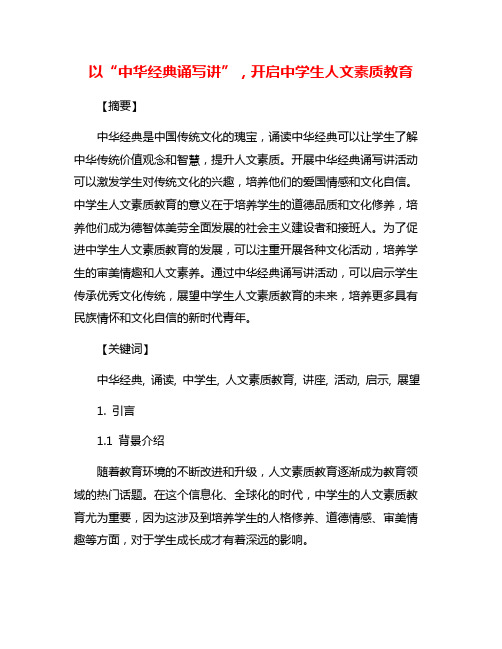 以“中华经典诵写讲”，开启中学生人文素质教育

【摘要】

中华经典是中国传统文化的瑰宝，诵读中华经典可以让学生了解中华传统价值观念和智慧，提升人文素质。开展中华经典诵写讲活动可以激发学生对传统文化的兴趣，培养他们的爱国情感和文化自信。中学生人文素质教育的意义在于培养学生的道德品质和文化修养，培养他们成为德智体美劳全面发展的社会主义建设者和接班人。为了促进中学生人文素质教育的发展，可以注重开展各种文化活动，培养学生的审美情趣和人文素养。通过中华经典诵写讲活动，可以启示学生传承优秀文化传统，展望中学生人文素质教育的未来，培养更多具有民族情怀和文化自信的新时代青年。

【关键词】

中华经典, 诵读, 中学生, 人文素质教育, 讲座, 活动, 启示, 展望

1. 引言

1.1 背景介绍

随着教育环境的不断改进和升级，人文素质教育逐渐成为教育领域的热门话题。在这个信息化、全球化的时代，中学生的人文素质教育尤为重要，因为这涉及到培养学生的人格修养、道德情感、审美情趣等方面，对于学生成长成才有着深远的影响。